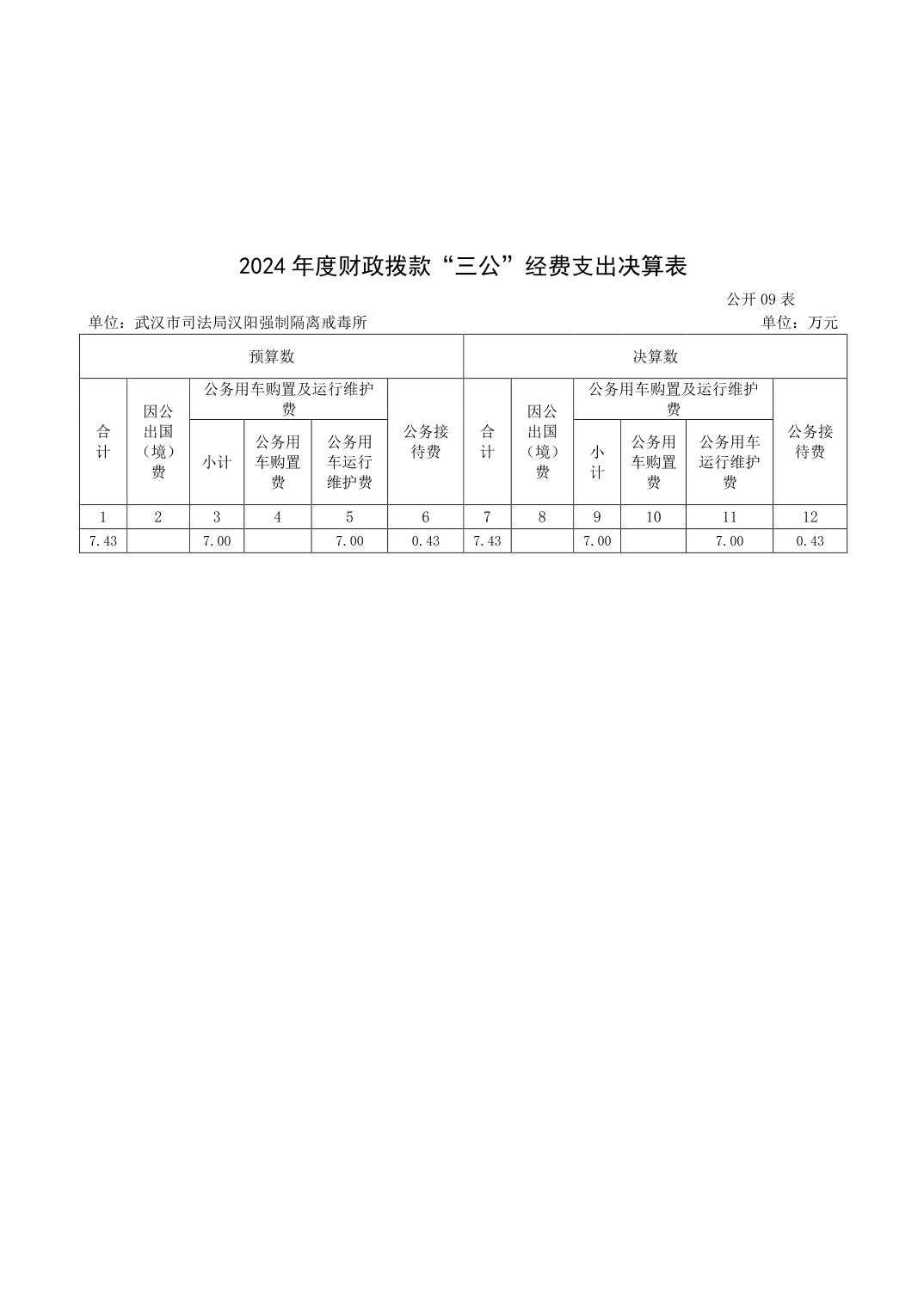 2024 年度财政拨款“三公”经费支出决算表

公开 09 表

单位：武汉市司法局汉阳强制隔离戒毒所

单位：万元

| 预算数 | | | | | | 决算数 | | | | | |
|---|---|---|---|---|---|---|---|---|---|---|---|
| 合计 | 因公出国（境）费 | 公务用车购置及运行维护费 | | | 公务接待费 | 合计 | 因公出国（境）费 | 公务用车购置及运行维护费 | | | 公务接待费 |
| | | 小计 | 公务用车购置费 | 公务用车运行维护费 | | | | 小计 | 公务用车购置费 | 公务用车运行维护费 | |
| 1 | 2 | 3 | 4 | 5 | 6 | 7 | 8 | 9 | 10 | 11 | 12 |
| 7.43 | | 7.00 | | 7.00 | 0.43 | 7.43 | | 7.00 | | 7.00 | 0.43 |